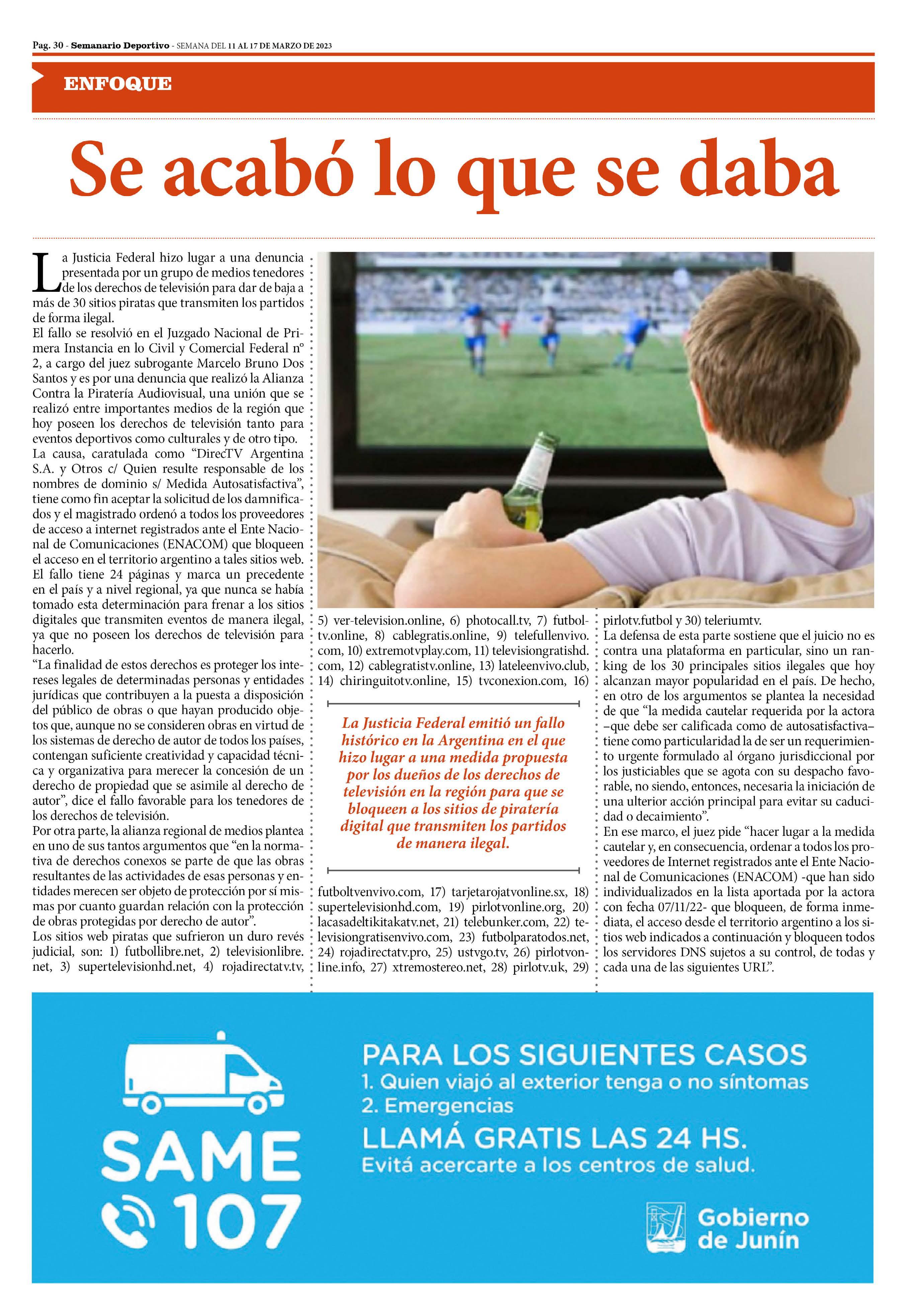 Pag. 30 - Semanario Deportivo - SEMANA DEL 11 AL 17 DE MARZO DE 2023

ENFOQUE

Se acabó lo que se daba

La Justicia Federal hizo lugar a una denuncia presentada por un grupo de medios tenedores de los derechos de televisión para dar de baja a más de 30 sitios piratas que transmiten los partidos de forma ilegal.
El fallo se resolvió en el Juzgado Nacional de Primera Instancia en lo Civil y Comercial Federal nº 2, a cargo del juez subrogante Marcelo Bruno Dos Santos y es por una denuncia que realizó la Alianza Contra la Piratería Audiovisual, una unión que se realizó entre importantes medios de la región que hoy poseen los derechos de televisión tanto para eventos deportivos como culturales y de otro tipo.
La causa, caratulada como “DirecTV Argentina S.A. y Otros c/ Quien resulte responsable de los nombres de dominio s/ Medida Autosatisfactiva”, tiene como fin aceptar la solicitud de los damnificados y el magistrado ordenó a todos los proveedores de acceso a internet registrados ante el Ente Nacional de Comunicaciones (ENACOM) que bloqueen el acceso en el territorio argentino a tales sitios web.
El fallo tiene 24 páginas y marca un precedente en el país y a nivel regional, ya que nunca se había tomado esta determinación para frenar a los sitios digitales que transmiten eventos de manera ilegal, ya que no poseen los derechos de televisión para hacerlo.
“La finalidad de estos derechos es proteger los intereses legales de determinadas personas y entidades jurídicas que contribuyen a la puesta a disposición del público de obras o que hayan producido objetos que, aunque no se consideren obras en virtud de los sistemas de derecho de autor de todos los países, contengan suficiente creatividad y capacidad técnica y organizativa para merecer la concesión de un derecho de propiedad que se asimile al derecho de autor”, dice el fallo favorable para los tenedores de los derechos de televisión.
Por otra parte, la alianza regional de medios plantea en uno de sus tantos argumentos que “en la normativa de derechos conexos se parte de que las obras resultantes de las actividades de esas personas y entidades merecen ser objeto de protección por sí mismas por cuanto guardan relación con la protección de obras protegidas por derecho de autor”.
Los sitios web piratas que sufrieron un duro revés judicial, son: 1) futbollibre.net, 2) televisionlibre.net, 3) supertelevisionhd.net, 4) rojadirectatv.tv, 5) ver-television.online, 6) photocall.tv, 7) futboltv.online, 8) cablegratis.online, 9) telefullenvivo.com, 10) extremotvplay.com, 11) televisiongratishd.com, 12) cablegratistv.online, 13) lateleenvivo.club, 14) chiringuitotv.online, 15) tvconexion.com, 16) futboltvenvivo.com, 17) tarjetarojatvonline.sx, 18) supertelevisionhd.com, 19) pirlotvonline.org, 20) lacasadeltikitakatv.net, 21) telebunker.com, 22) televisiongratisenvivo.com, 23) futbolparatodos.net, 24) rojadirectatv.pro, 25) ustvgo.tv, 26) pirlotvonline.info, 27) xtremostereo.net, 28) pirlotv.uk, 29) pirlotv.futbol y 30) teleriumtv.

La Justicia Federal emitió un fallo histórico en la Argentina en el que hizo lugar a una medida propuesta por los dueños de los derechos de televisión en la región para que se bloqueen a los sitios de piratería digital que transmiten los partidos de manera ilegal.

La defensa de esta parte sostiene que el juicio no es contra una plataforma en particular, sino un ranking de los 30 principales sitios ilegales que hoy alcanzan mayor popularidad en el país. De hecho, en otro de los argumentos se plantea la necesidad de que “la medida cautelar requerida por la actora –que debe ser calificada como de autosatisfactiva– tiene como particularidad la de ser un requerimiento urgente formulado al órgano jurisdiccional por los justiciables que se agota con su despacho favorable, no siendo, entonces, necesaria la iniciación de una ulterior acción principal para evitar su caducidad o decaimiento”.
En ese marco, el juez pide “hacer lugar a la medida cautelar y, en consecuencia, ordenar a todos los proveedores de Internet registrados ante el Ente Nacional de Comunicaciones (ENACOM) -que han sido individualizados en la lista aportada por la actora con fecha 07/11/22- que bloqueen, de forma inmediata, el acceso desde el territorio argentino a los sitios web indicados a continuación y bloqueen todos los servidores DNS sujetos a su control, de todas y cada una de las siguientes URL”.

SAME 107

PARA LOS SIGUIENTES CASOS
1. Quien viajó al exterior tenga o no síntomas
2. Emergencias
LLAMÁ GRATIS LAS 24 HS.
Evitá acercarte a los centros de salud.

Gobierno de Junín